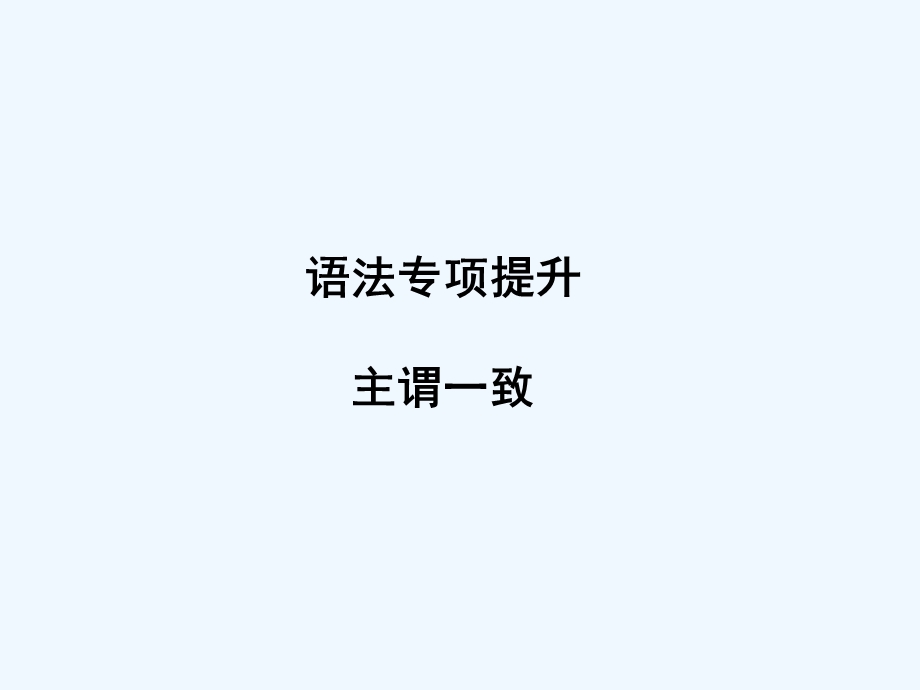 语法专项提升

主谓一致